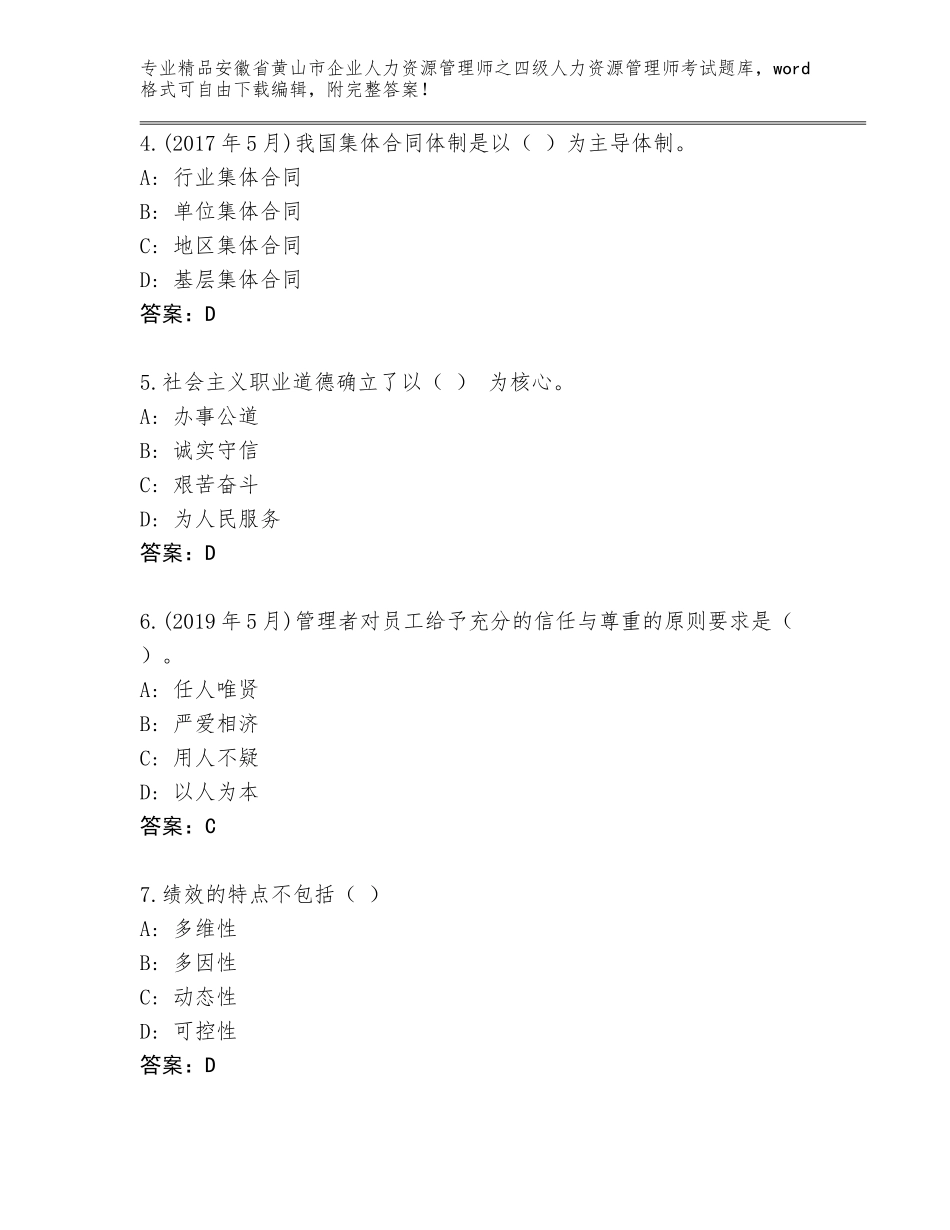 专业精品安徽省黄山市企业人力资源管理师之四级人力资源管理师考试题库，word格式可自由下载编辑，附完整答案！

4.(2017年5月)我国集体合同体制是以（ ）为主导体制。
A：行业集体合同
B：单位集体合同
C：地区集体合同
D：基层集体合同
答案：D

5.社会主义职业道德确立了以（ ） 为核心。
A：办事公道
B：诚实守信
C：艰苦奋斗
D：为人民服务
答案：D

6.(2019年5月)管理者对员工给予充分的信任与尊重的原则要求是（ ）。
A：任人唯贤
B：严爱相济
C：用人不疑
D：以人为本
答案：C

7.绩效的特点不包括（ ）
A：多维性
B：多因性
C：动态性
D：可控性
答案：D